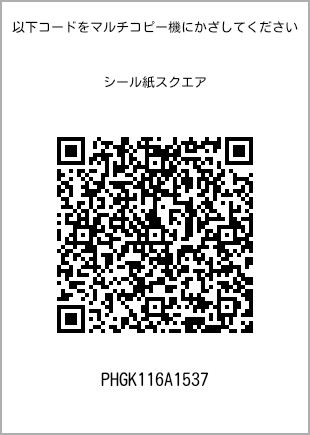 以下コードをマルチコピー機にかざしてください

シール紙スクエア

PHGK116A1537